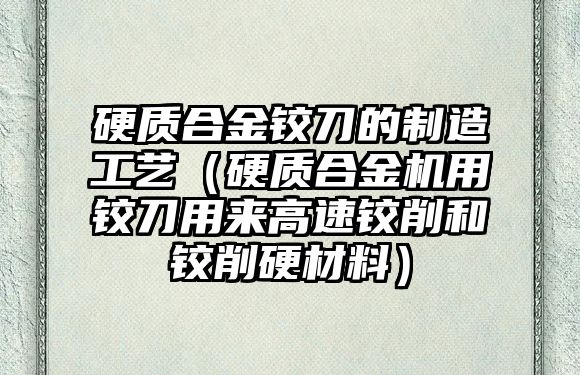 硬质合金铰刀的制造工艺（硬质合金机用铰刀用来高速铰削和铰削硬材料）